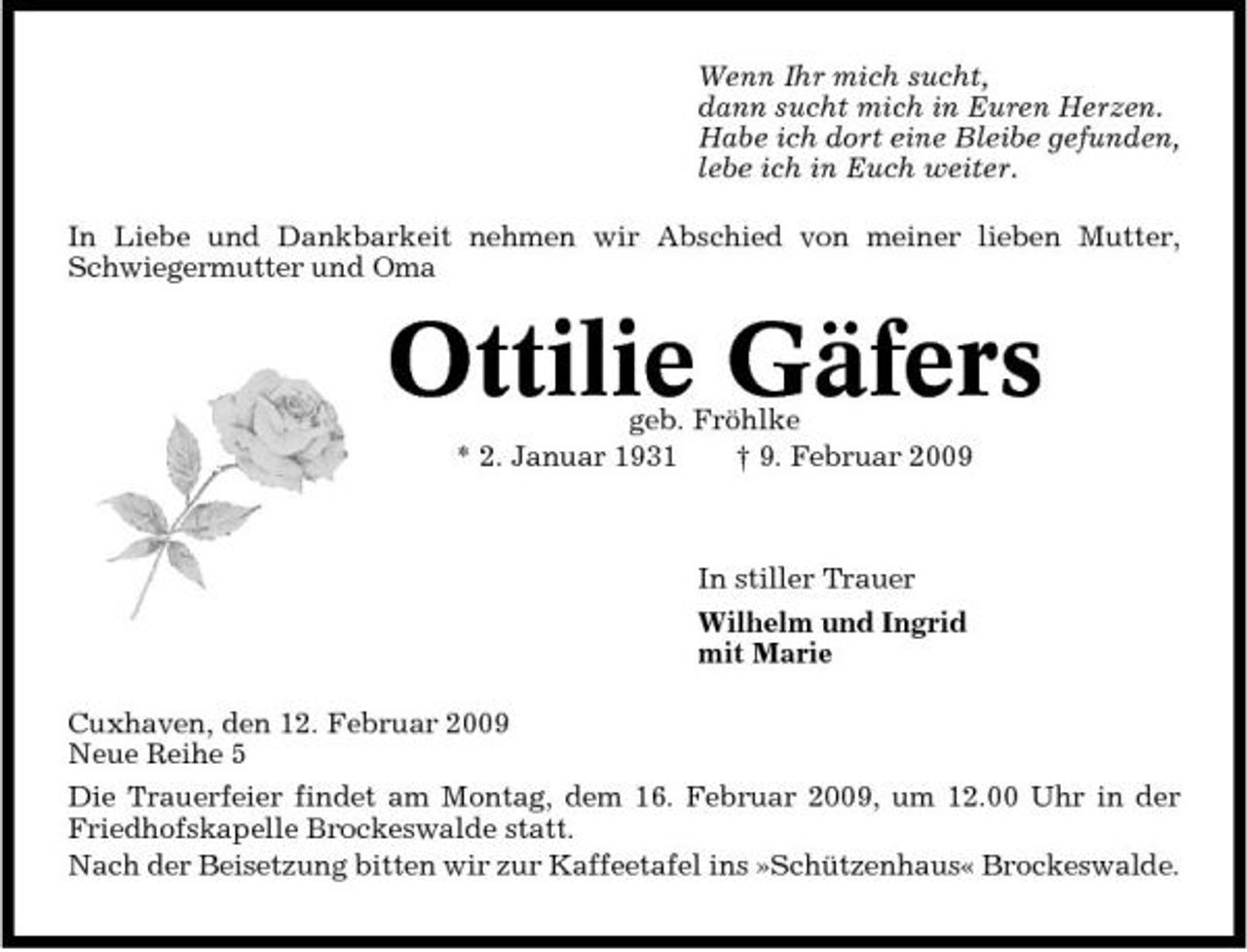 Wenn Ihr mich sucht,
dann sucht mich in Euren Herzen.
Habe ich dort eine Bleibe gefunden,
lebe ich in Euch weiter.

In Liebe und Dankbarkeit nehmen wir Abschied von meiner lieben Mutter, Schwiegermutter und Oma

Ottilie Gäfers

geb. Fröhlke

* 2. Januar 1931 † 9. Februar 2009

In stiller Trauer

Wilhelm und Ingrid
mit Marie

Cuxhaven, den 12. Februar 2009
Neue Reihe 5

Die Trauerfeier findet am Montag, dem 16. Februar 2009, um 12.00 Uhr in der Friedhofskapelle Brockeswalde statt.
Nach der Beisetzung bitten wir zur Kaffeetafel ins »Schützenhaus« Brockeswalde.